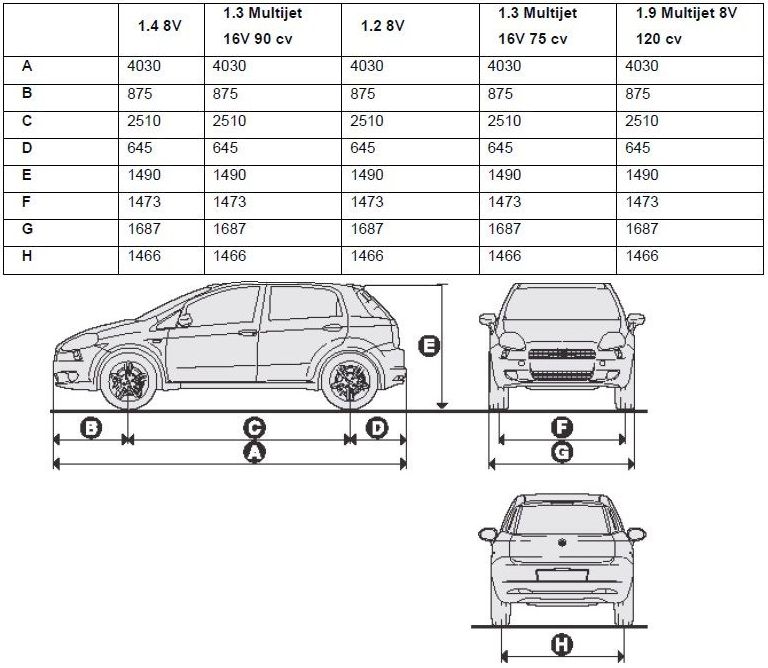 |   | 1.4 8V | 1.3 Multijet 16V 90 cv | 1.2 8V | 1.3 Multijet 16V 75 cv | 1.9 Multijet 8V 120 cv |
|---|---|---|---|---|---|
| A | 4030 | 4030 | 4030 | 4030 | 4030 |
| B | 875 | 875 | 875 | 875 | 875 |
| C | 2510 | 2510 | 2510 | 2510 | 2510 |
| D | 645 | 645 | 645 | 645 | 645 |
| E | 1490 | 1490 | 1490 | 1490 | 1490 |
| F | 1473 | 1473 | 1473 | 1473 | 1473 |
| G | 1687 | 1687 | 1687 | 1687 | 1687 |
| H | 1466 | 1466 | 1466 | 1466 | 1466 |

E

B C D

A

F

G

H